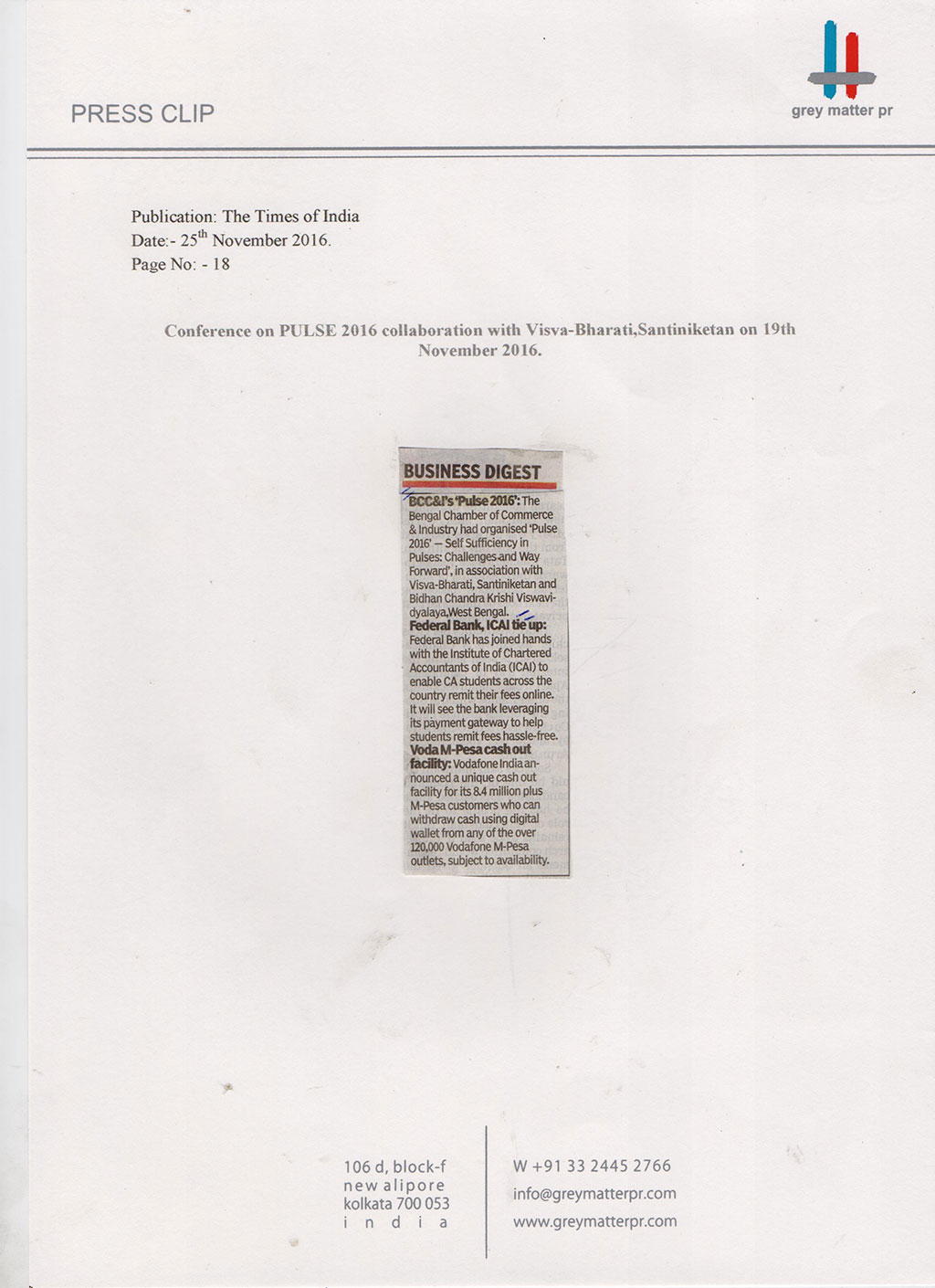 PRESS CLIP

grey matter pr

Publication: The Times of India
Date:- 25$^{th}$ November 2016.
Page No: - 18

Conference on PULSE 2016 collaboration with Visva-Bharati,Santiniketan on 19th November 2016.

BUSINESS DIGEST

BCC&I's 'Pulse 2016': The Bengal Chamber of Commerce & Industry had organised 'Pulse 2016' — Self Sufficiency in Pulses: Challenges and Way Forward', in association with Visva-Bharati, Santiniketan and Bidhan Chandra Krishi Viswavidyalaya,West Bengal.

Federal Bank, ICAI tie up: Federal Bank has joined hands with the Institute of Chartered Accountants of India (ICAI) to enable CA students across the country remit their fees online. It will see the bank leveraging its payment gateway to help students remit fees hassle-free.

Voda M-Pesa cash out facility: Vodafone India announced a unique cash out facility for its 8.4 million plus M-Pesa customers who can withdraw cash using digital wallet from any of the over 120,000 Vodafone M-Pesa outlets, subject to availability.

106 d, block-f
new alipore
kolkata 700 053
i n d i a

W +91 33 2445 2766
info@greymatterpr.com
www.greymatterpr.com